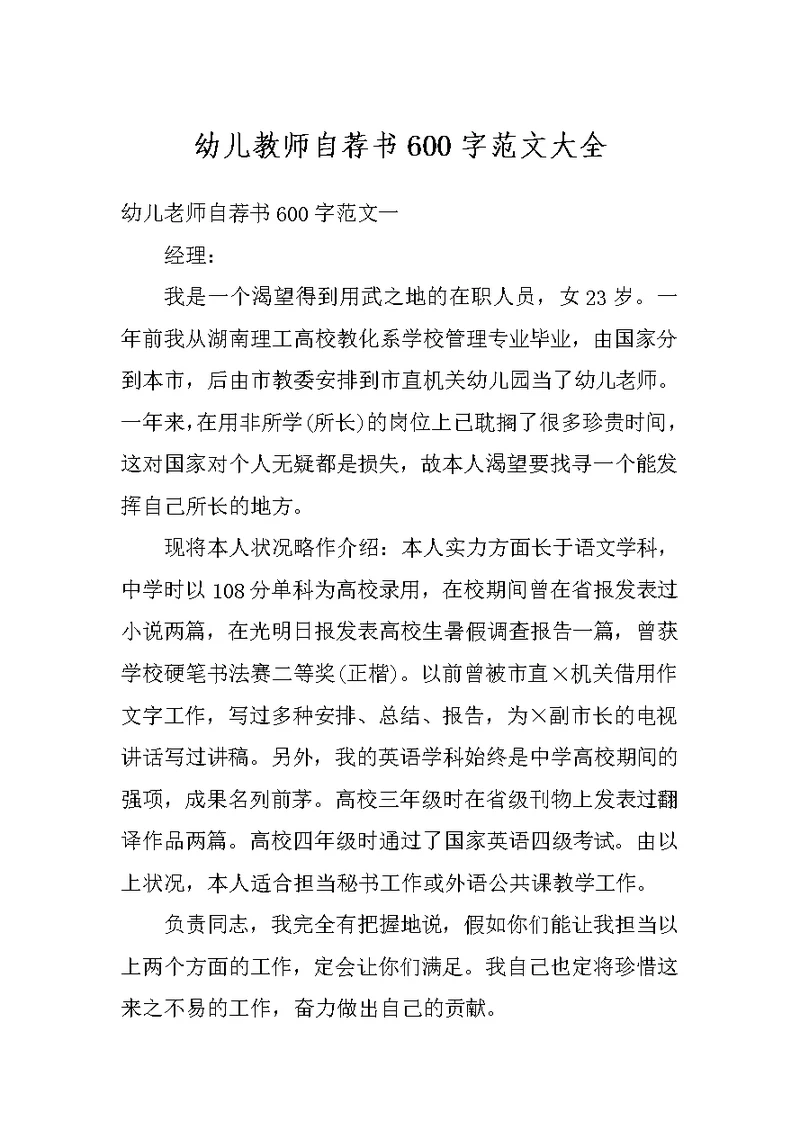 幼儿教师自荐书600字范文大全

幼儿老师自荐书600字范文一

经理：

我是一个渴望得到用武之地的在职人员，女23岁。一年前我从湖南理工高校教化系学校管理专业毕业，由国家分到本市，后由市教委安排到市直机关幼儿园当了幼儿老师。一年来，在用非所学(所长)的岗位上已耽搁了很多珍贵时间，这对国家对个人无疑都是损失，故本人渴望要找寻一个能发挥自己所长的地方。

现将本人状况略作介绍：本人实力方面长于语文学科，中学时以108分单科为高校录用，在校期间曾在省报发表过小说两篇，在光明日报发表高校生暑假调查报告一篇，曾获学校硬笔书法赛二等奖(正楷)。以前曾被市直×机关借用作文字工作，写过多种安排、总结、报告，为×副市长的电视讲话写过讲稿。另外，我的英语学科始终是中学高校期间的强项，成果名列前茅。高校三年级时在省级刊物上发表过翻译作品两篇。高校四年级时通过了国家英语四级考试。由以上状况，本人适合担当秘书工作或外语公共课教学工作。

负责同志，我完全有把握地说，假如你们能让我担当以上两个方面的工作，定会让你们满足。我自己也定将珍惜这来之不易的工作，奋力做出自己的贡献。